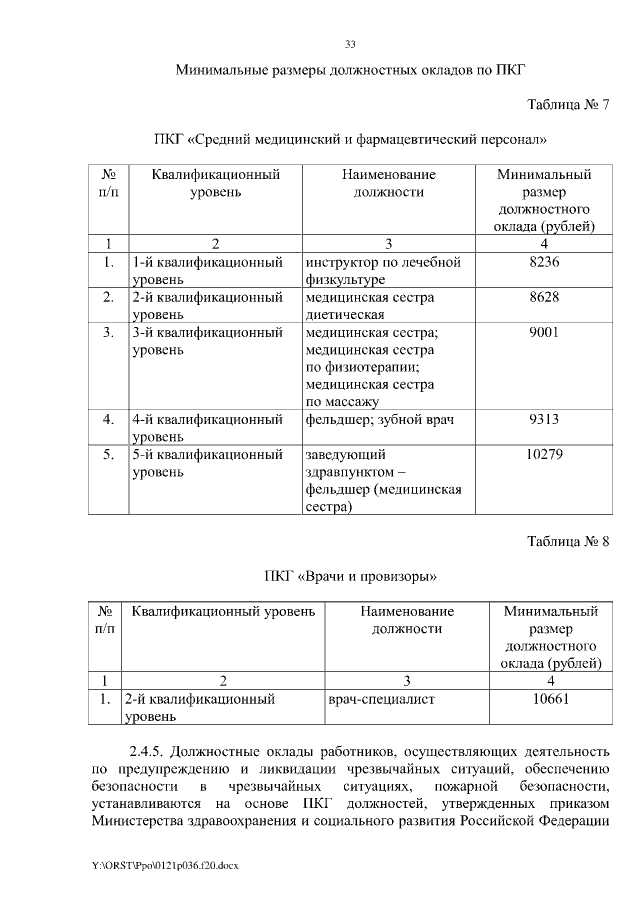 33

Минимальные размеры должностных окладов по ПКГ

Таблица № 7

ПКГ «Средний медицинский и фармацевтический персонал»

| № п/п | Квалификационный уровень | Наименование должности | Минимальный размер должностного оклада (рублей) |
|---|---|---|---|
| 1 | 2 | 3 | 4 |
| 1. | 1-й квалификационный уровень | инструктор по лечебной физкультуре | 8236 |
| 2. | 2-й квалификационный уровень | медицинская сестра диетическая | 8628 |
| 3. | 3-й квалификационный уровень | медицинская сестра; медицинская сестра по физиотерапии; медицинская сестра по массажу | 9001 |
| 4. | 4-й квалификационный уровень | фельдшер; зубной врач | 9313 |
| 5. | 5-й квалификационный уровень | заведующий здравпунктом – фельдшер (медицинская сестра) | 10279 |

Таблица № 8

ПКГ «Врачи и провизоры»

| № п/п | Квалификационный уровень | Наименование должности | Минимальный размер должностного оклада (рублей) |
|---|---|---|---|
| 1 | 2 | 3 | 4 |
| 1. | 2-й квалификационный уровень | врач-специалист | 10661 |

2.4.5. Должностные оклады работников, осуществляющих деятельность по предупреждению и ликвидации чрезвычайных ситуаций, обеспечению безопасности в чрезвычайных ситуациях, пожарной безопасности, устанавливаются на основе ПКГ должностей, утвержденных приказом Министерства здравоохранения и социального развития Российской Федерации

Y:\ORST\Ppo\0121p036.f20.docx